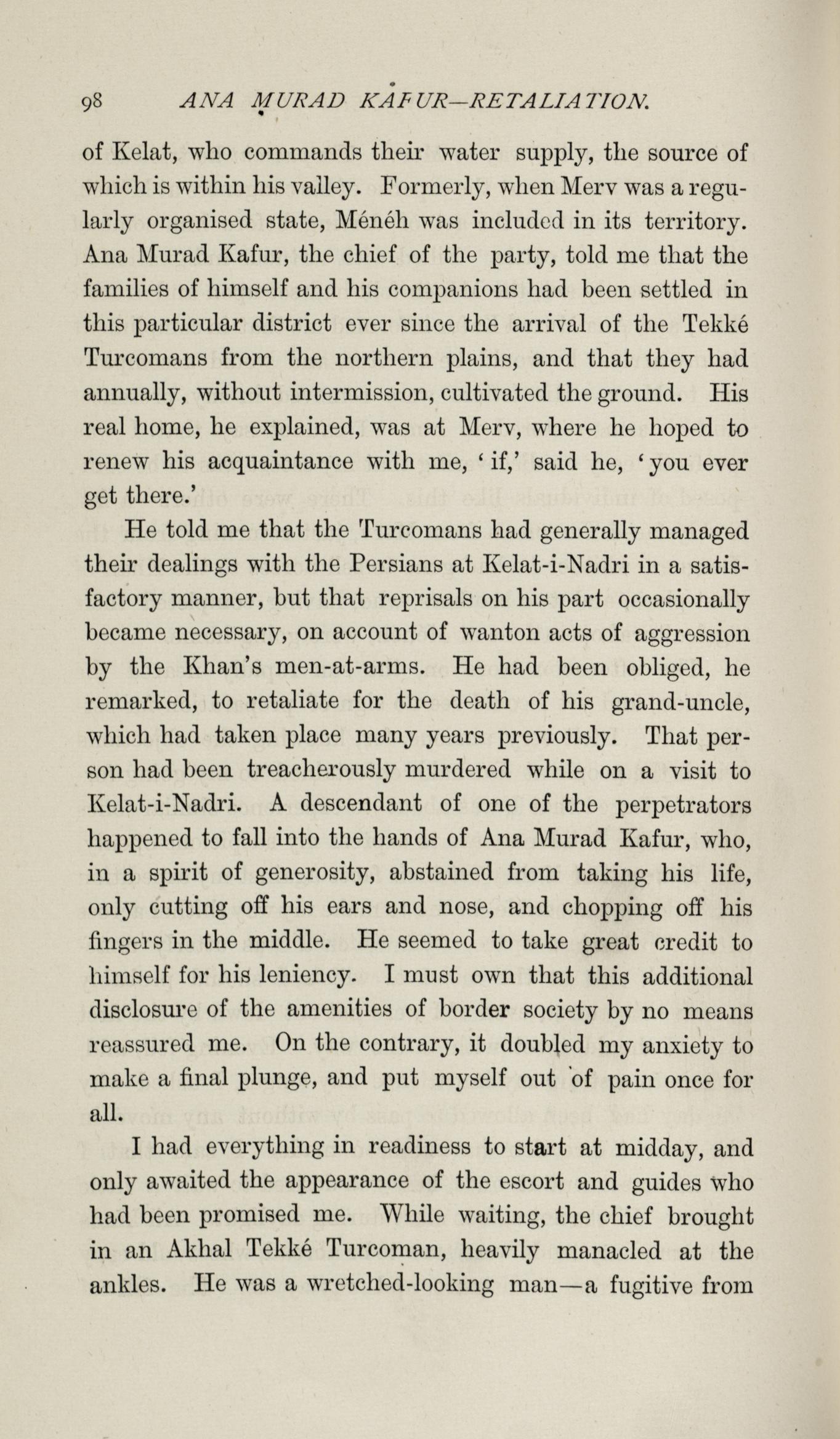 98 ANA MURAD KAFUR—RETALIATION.

of Kelat, who commands their water supply, the source of which is within his valley. Formerly, when Merv was a regularly organised state, Ménéh was included in its territory. Ana Murad Kafur, the chief of the party, told me that the families of himself and his companions had been settled in this particular district ever since the arrival of the Tekké Turcomans from the northern plains, and that they had annually, without intermission, cultivated the ground. His real home, he explained, was at Merv, where he hoped to renew his acquaintance with me, 'if,' said he, 'you ever get there.'

He told me that the Turcomans had generally managed their dealings with the Persians at Kelat-i-Nadri in a satisfactory manner, but that reprisals on his part occasionally became necessary, on account of wanton acts of aggression by the Khan's men-at-arms. He had been obliged, he remarked, to retaliate for the death of his grand-uncle, which had taken place many years previously. That person had been treacherously murdered while on a visit to Kelat-i-Nadri. A descendant of one of the perpetrators happened to fall into the hands of Ana Murad Kafur, who, in a spirit of generosity, abstained from taking his life, only cutting off his ears and nose, and chopping off his fingers in the middle. He seemed to take great credit to himself for his leniency. I must own that this additional disclosure of the amenities of border society by no means reassured me. On the contrary, it doubled my anxiety to make a final plunge, and put myself out of pain once for all.

I had everything in readiness to start at midday, and only awaited the appearance of the escort and guides who had been promised me. While waiting, the chief brought in an Akhal Tekké Turcoman, heavily manacled at the ankles. He was a wretched-looking man—a fugitive from